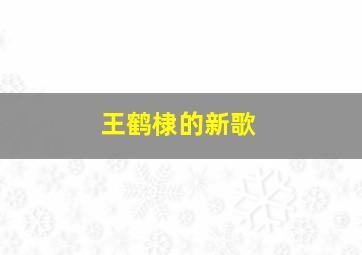 王鹤棣的新歌